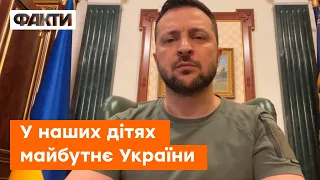 ФАКТИ

У наших дітях майбутнє України